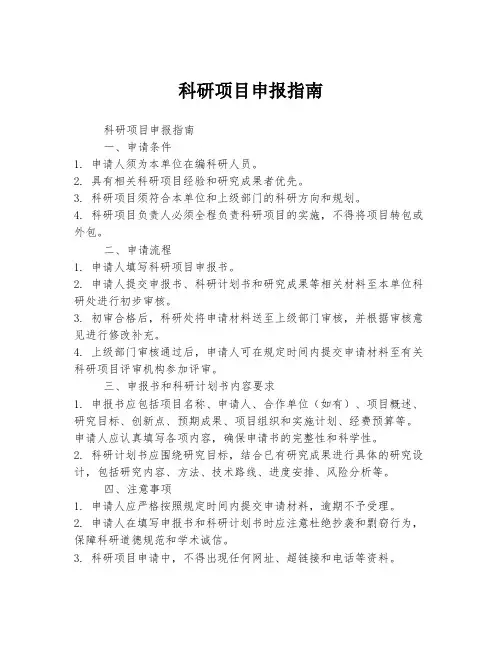 科研项目申报指南

科研项目申报指南

一、申请条件

1. 申请人须为本单位在编科研人员。

2. 具有相关科研项目经验和研究成果者优先。

3. 科研项目须符合本单位和上级部门的科研方向和规划。

4. 科研项目负责人必须全程负责科研项目的实施，不得将项目转包或外包。

二、申请流程

1. 申请人填写科研项目申报书。

2. 申请人提交申报书、科研计划书和研究成果等相关材料至本单位科研处进行初步审核。

3. 初审合格后，科研处将申请材料送至上级部门审核，并根据审核意见进行修改补充。

4. 上级部门审核通过后，申请人可在规定时间内提交申请材料至有关科研项目评审机构参加评审。

三、申报书和科研计划书内容要求

1. 申报书应包括项目名称、申请人、合作单位（如有）、项目概述、研究目标、创新点、预期成果、项目组织和实施计划、经费预算等。申请人应认真填写各项内容，确保申请书的完整性和科学性。

2. 科研计划书应围绕研究目标，结合已有研究成果进行具体的研究设计，包括研究内容、方法、技术路线、进度安排、风险分析等。

四、注意事项

1. 申请人应严格按照规定时间内提交申请材料，逾期不予受理。

2. 申请人在填写申报书和科研计划书时应注意杜绝抄袭和剽窃行为，保障科研道德规范和学术诚信。

3. 科研项目申请中，不得出现任何网址、超链接和电话等资料。